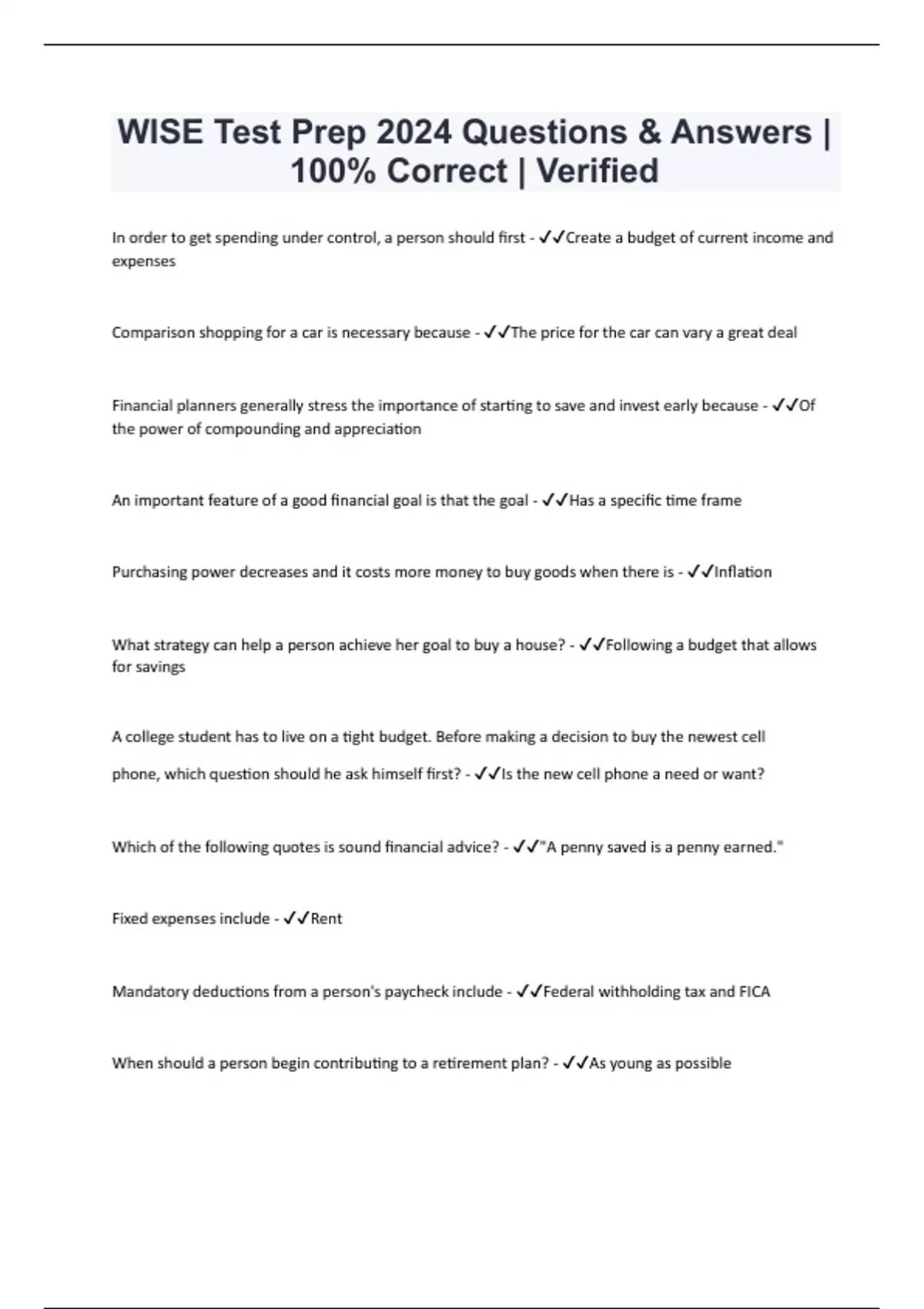 WISE Test Prep 2024 Questions & Answers | 100% Correct | Verified

In order to get spending under control, a person should first - ✓✓Create a budget of current income and expenses

Comparison shopping for a car is necessary because - ✓✓The price for the car can vary a great deal

Financial planners generally stress the importance of starting to save and invest early because - ✓✓Of the power of compounding and appreciation

An important feature of a good financial goal is that the goal - ✓✓Has a specific time frame

Purchasing power decreases and it costs more money to buy goods when there is - ✓✓Inflation

What strategy can help a person achieve her goal to buy a house? - ✓✓Following a budget that allows for savings

A college student has to live on a tight budget. Before making a decision to buy the newest cell phone, which question should he ask himself first? - ✓✓Is the new cell phone a need or want?

Which of the following quotes is sound financial advice? - ✓✓"A penny saved is a penny earned."

Fixed expenses include - ✓✓Rent

Mandatory deductions from a person's paycheck include - ✓✓Federal withholding tax and FICA

When should a person begin contributing to a retirement plan? - ✓✓As young as possible